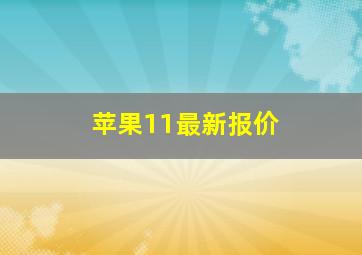 苹果11最新报价